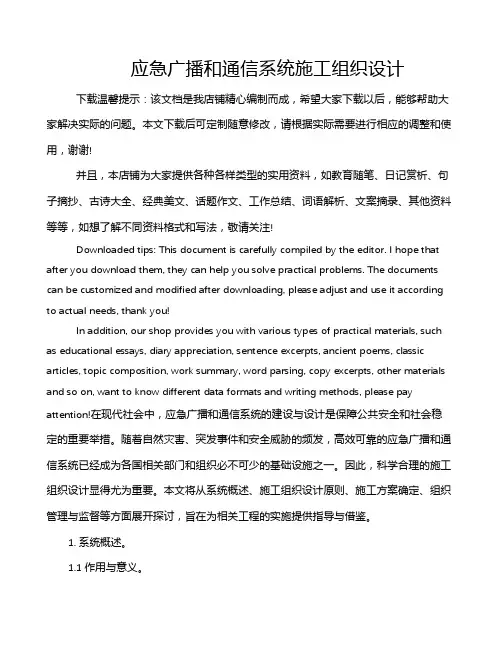 应急广播和通信系统施工组织设计

下载温馨提示：该文档是我店铺精心编制而成，希望大家下载以后，能够帮助大家解决实际的问题。本文下载后可定制随意修改，请根据实际需要进行相应的调整和使用，谢谢!

并且，本店铺为大家提供各种各样类型的实用资料，如教育随笔、日记赏析、句子摘抄、古诗大全、经典美文、话题作文、工作总结、词语解析、文案摘录、其他资料等等，如想了解不同资料格式和写法，敬请关注!

Downloaded tips: This document is carefully compiled by the editor. I hope that after you download them, they can help you solve practical problems. The documents can be customized and modified after downloading, please adjust and use it according to actual needs, thank you!

In addition, our shop provides you with various types of practical materials, such as educational essays, diary appreciation, sentence excerpts, ancient poems, classic articles, topic composition, work summary, word parsing, copy excerpts, other materials and so on, want to know different data formats and writing methods, please pay attention!在现代社会中，应急广播和通信系统的建设与设计是保障公共安全和社会稳定的重要举措。随着自然灾害、突发事件和安全威胁的频发，高效可靠的应急广播和通信系统已经成为各国相关部门和组织必不可少的基础设施之一。因此，科学合理的施工组织设计显得尤为重要。本文将从系统概述、施工组织设计原则、施工方案确定、组织管理与监督等方面展开探讨，旨在为相关工程的实施提供指导与借鉴。

1. 系统概述。

1.1 作用与意义。